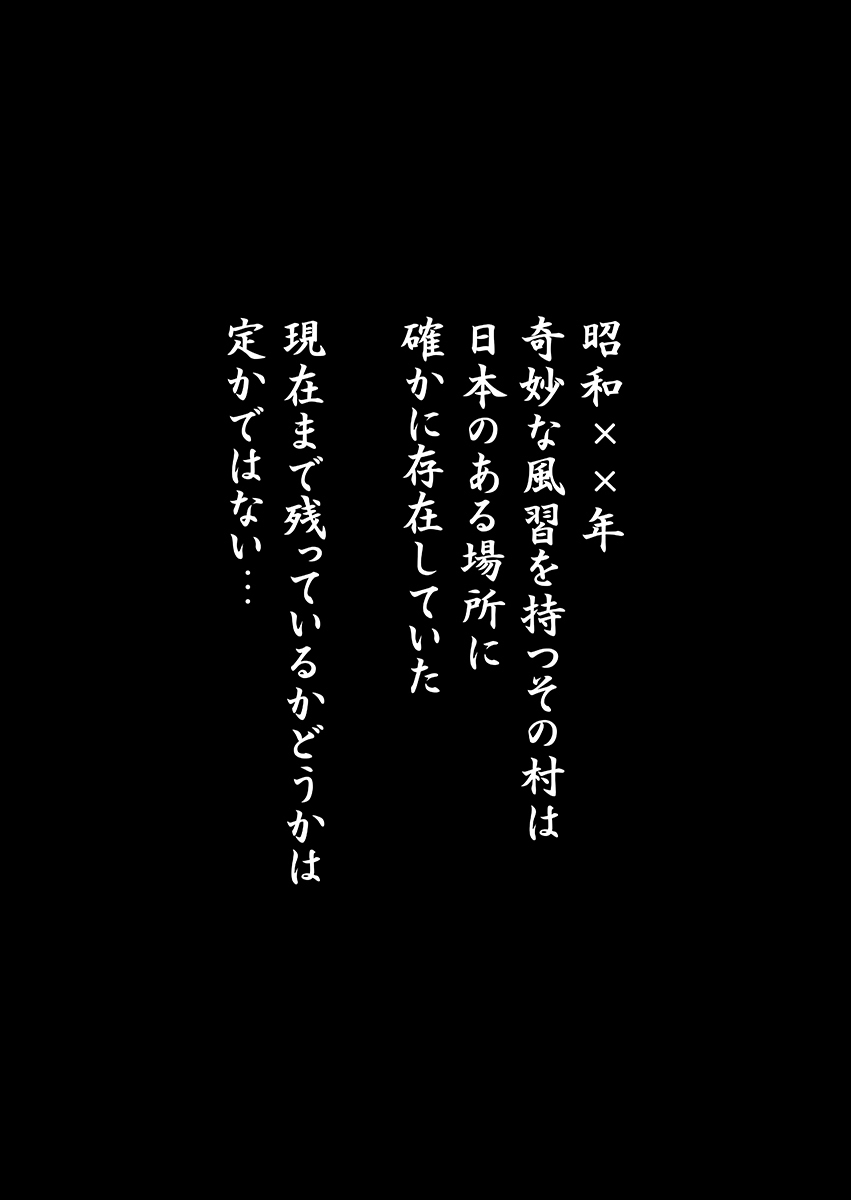 昭和××年
奇妙な風習を持つその村は
日本のある場所に
確かに存在していた

現在まで残っているかどうかは
定かではない…